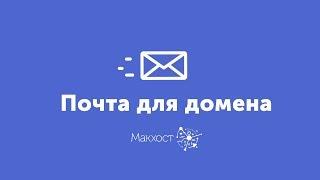 Почта для домена

Макхост